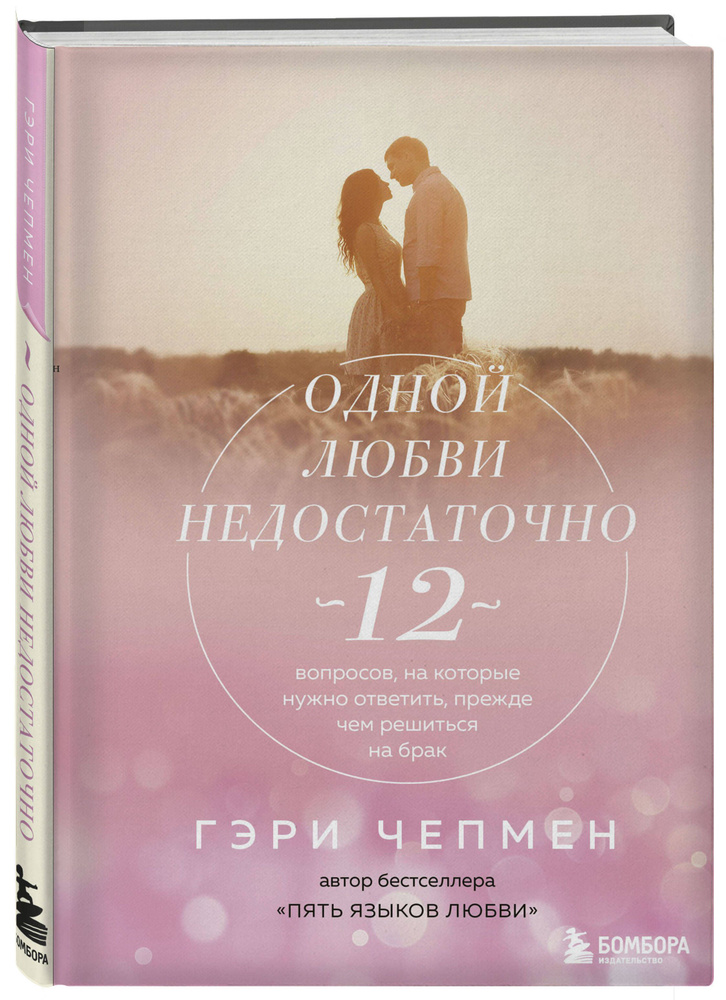 ГЭРИ ЧЕПМЕН

ОДНОЙ ЛЮБВИ НЕДОСТАТОЧНО

БОМБОРА

ОДНОЙ ЛЮБВИ НЕДОСТАТОЧНО

~12~

вопросов, на которые нужно ответить, прежде чем решиться на брак

ГЭРИ ЧЕПМЕН

автор бестселлера «ПЯТЬ ЯЗЫКОВ ЛЮБВИ»

БОМБОРА
ИЗДАТЕЛЬСТВО